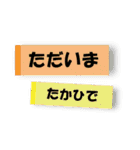 ただいま

たかひで